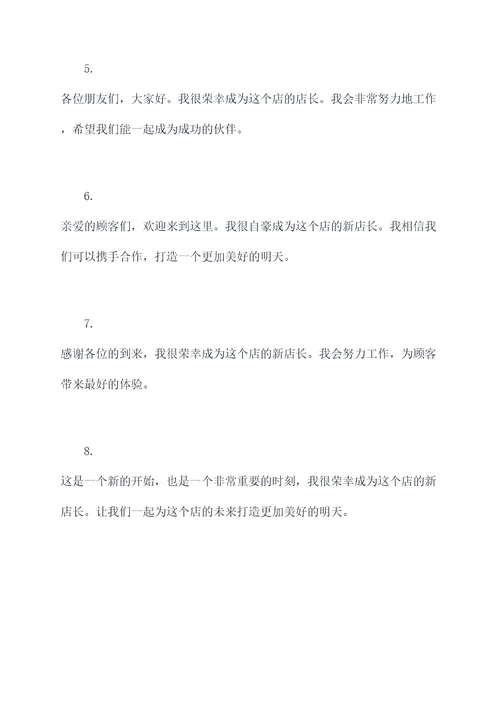 5.

各位朋友们，大家好。我很荣幸成为这个店的店长。我会非常努力地工作，希望我们能一起成为成功的伙伴。

6.

亲爱的顾客们，欢迎来到这里。我很自豪成为这个店的新店长。我相信我们可以携手合作，打造一个更加美好的明天。

7.

感谢各位的到来，我很荣幸成为这个店的新店长。我会努力工作，为顾客带来最好的体验。

8.

这是一个新的开始，也是一个非常重要的时刻，我很荣幸成为这个店的新店长。让我们一起为这个店的未来打造更加美好的明天。